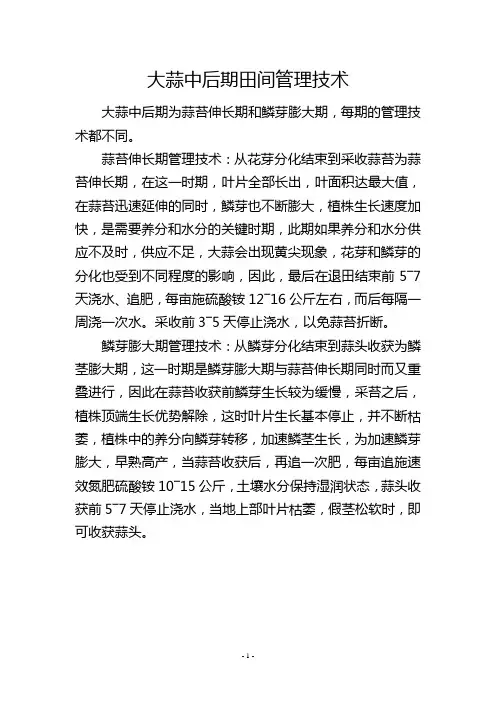 大蒜中后期田间管理技术

大蒜中后期为蒜苔伸长期和鳞芽膨大期，每期的管理技术都不同。

蒜苔伸长期管理技术：从花芽分化结束到采收蒜苔为蒜苔伸长期，在这一时期，叶片全部长出，叶面积达最大值，在蒜苔迅速延伸的同时，鳞芽也不断膨大，植株生长速度加快，是需要养分和水分的关键时期，此期如果养分和水分供应不及时，供应不足，大蒜会出现黄尖现象，花芽和鳞芽的分化也受到不同程度的影响，因此，最后在退田结束前 5~7 天浇水、追肥，每亩施硫酸铵 12~16 公斤左右，而后每隔一周浇一次水。采收前 3~5 天停止浇水，以免蒜苔折断。

鳞芽膨大期管理技术：从鳞芽分化结束到蒜头收获为鳞茎膨大期，这一时期是鳞芽膨大期与蒜苔伸长期同时而又重叠进行，因此在蒜苔收获前鳞芽生长较为缓慢，采苔之后，植株顶端生长优势解除，这时叶片生长基本停止，并不断枯萎，植株中的养分向鳞芽转移，加速鳞茎生长，为加速鳞芽膨大，早熟高产，当蒜苔收获后，再追一次肥，每亩追施速效氮肥硫酸铵 10~15 公斤，土壤水分保持湿润状态，蒜头收获前 5~7 天停止浇水，当地上部叶片枯萎，假茎松软时，即可收获蒜头。

- 1 -